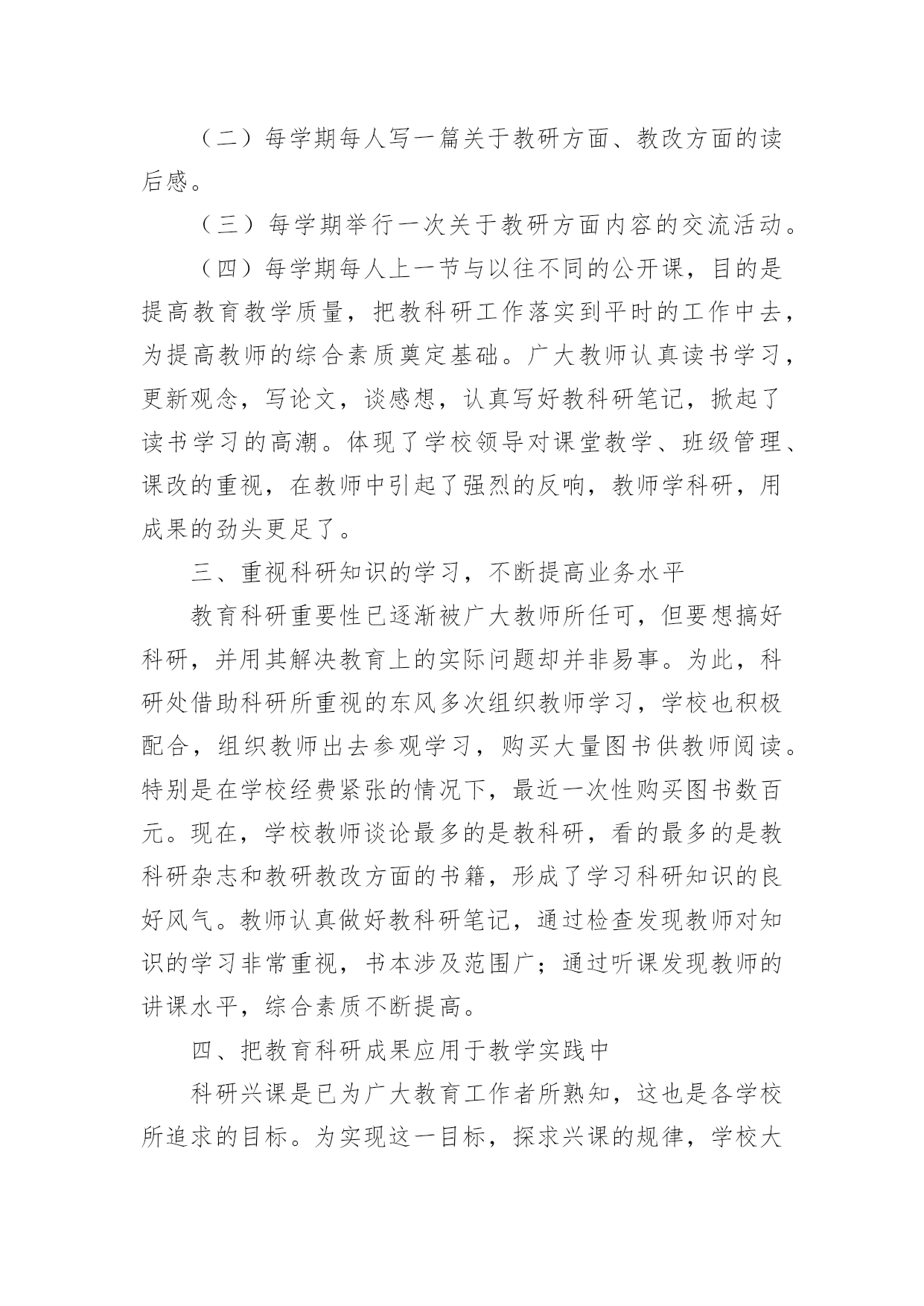 （二）每学期每人写一篇关于教研方面、教改方面的读后感。

（三）每学期举行一次关于教研方面内容的交流活动。

（四）每学期每人上一节与以往不同的公开课，目的是提高教育教学质量，把教科研工作落实到平时的工作中去，为提高教师的综合素质奠定基础。广大教师认真读书学习，更新观念，写论文，谈感想，认真写好教科研笔记，掀起了读书学习的高潮。体现了学校领导对课堂教学、班级管理、课改的重视，在教师中引起了强烈的反响，教师学科研，用成果的劲头更足了。

三、重视科研知识的学习，不断提高业务水平

教育科研重要性已逐渐被广大教师所任可，但要想搞好科研，并用其解决教育上的实际问题却并非易事。为此，科研处借助科研所重视的东风多次组织教师学习，学校也积极配合，组织教师出去参观学习，购买大量图书供教师阅读。特别是在学校经费紧张的情况下，最近一次性购买图书数百元。现在，学校教师谈论最多的是教科研，看的最多的是教科研杂志和教研教改方面的书籍，形成了学习科研知识的良好风气。教师认真做好教科研笔记，通过检查发现教师对知识的学习非常重视，书本涉及范围广；通过听课发现教师的讲课水平，综合素质不断提高。

四、把教育科研成果应用于教学实践中

科研兴课是已为广大教育工作者所熟知，这也是各学校所追求的目标。为实现这一目标，探求兴课的规律，学校大